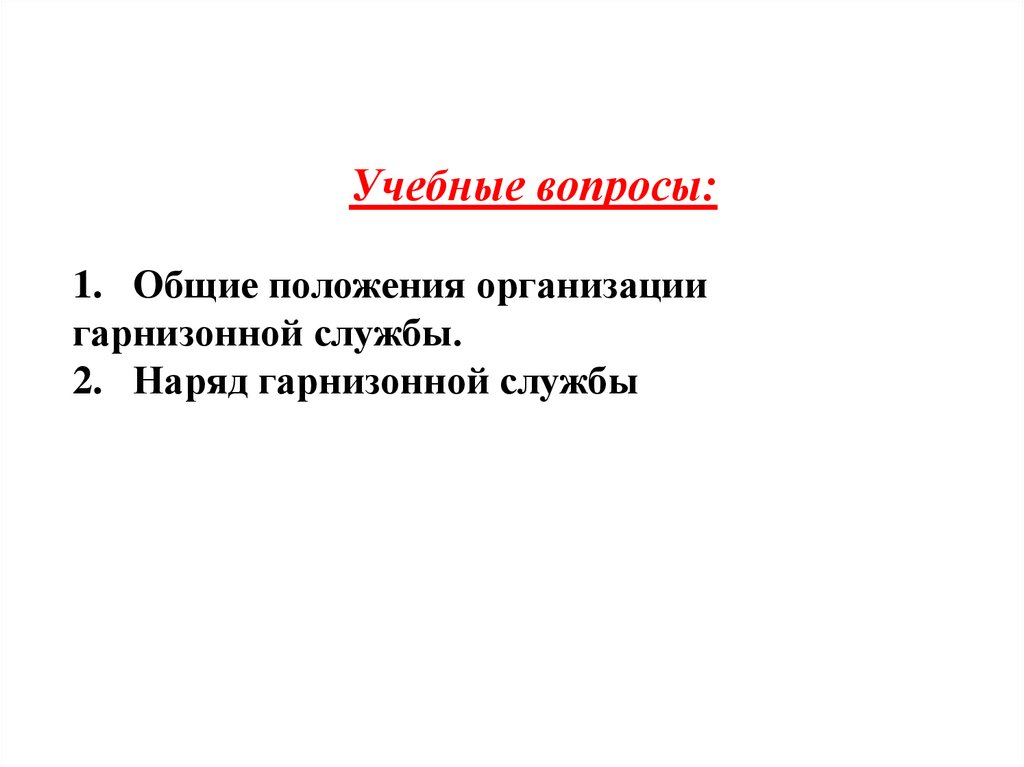 Учебные вопросы:

1. Общие положения организации гарнизонной службы.
2. Наряд гарнизонной службы